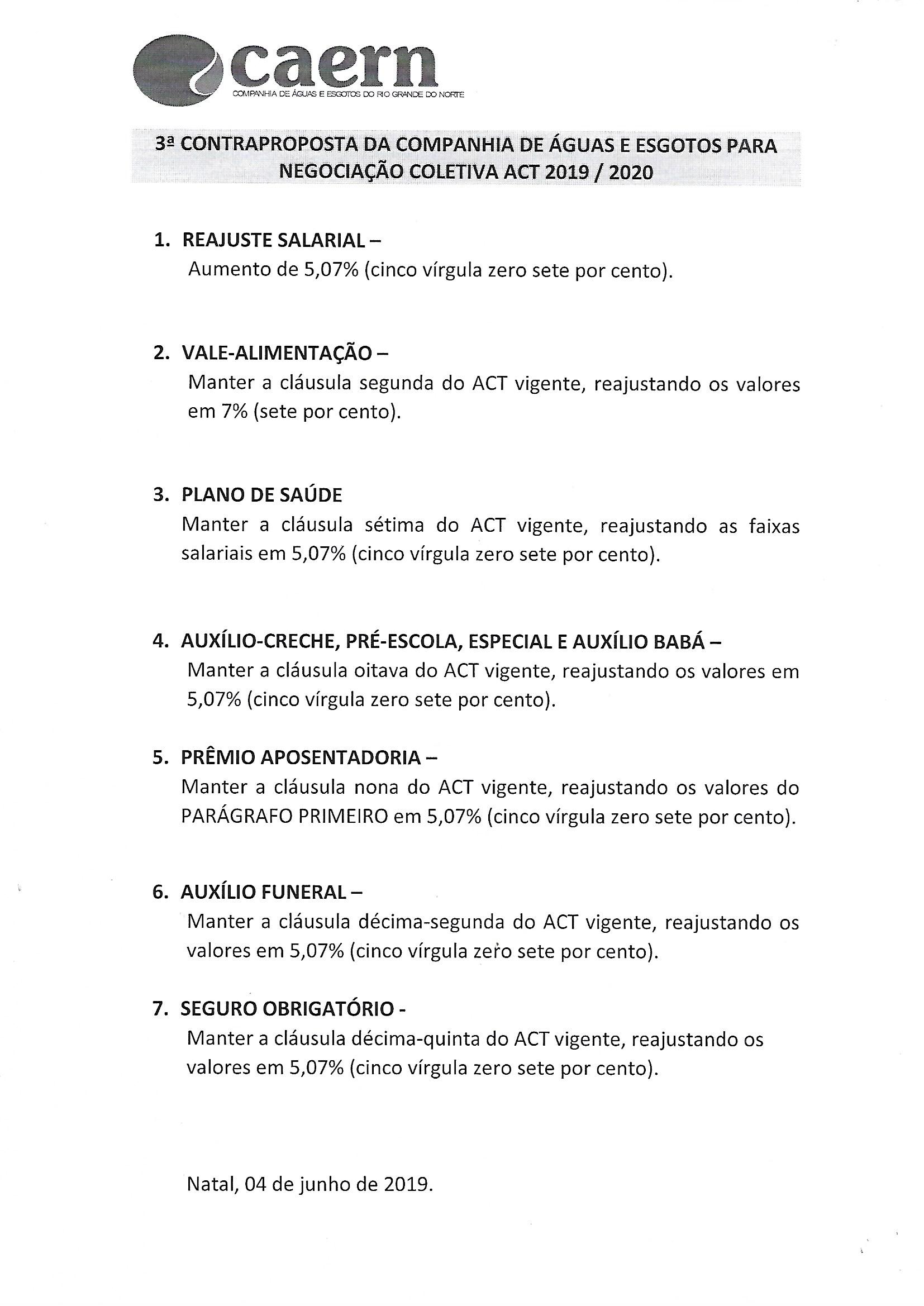 caern
COMPANHIA DE ÁGUAS E ESGOTOS DO RIO GRANDE DO NORTE

3ª CONTRAPROPOSTA DA COMPANHIA DE ÁGUAS E ESGOTOS PARA NEGOCIAÇÃO COLETIVA ACT 2019 / 2020

1. REAJUSTE SALARIAL –
Aumento de 5,07% (cinco vírgula zero sete por cento).

2. VALE-ALIMENTAÇÃO –
Manter a cláusula segunda do ACT vigente, reajustando os valores em 7% (sete por cento).

3. PLANO DE SAÚDE
Manter a cláusula sétima do ACT vigente, reajustando as faixas salariais em 5,07% (cinco vírgula zero sete por cento).

4. AUXÍLIO-CRECHE, PRÉ-ESCOLA, ESPECIAL E AUXÍLIO BABÁ –
Manter a cláusula oitava do ACT vigente, reajustando os valores em 5,07% (cinco vírgula zero sete por cento).

5. PRÊMIO APOSENTADORIA –
Manter a cláusula nona do ACT vigente, reajustando os valores do PARÁGRAFO PRIMEIRO em 5,07% (cinco vírgula zero sete por cento).

6. AUXÍLIO FUNERAL –
Manter a cláusula décima-segunda do ACT vigente, reajustando os valores em 5,07% (cinco vírgula zero sete por cento).

7. SEGURO OBRIGATÓRIO -
Manter a cláusula décima-quinta do ACT vigente, reajustando os valores em 5,07% (cinco vírgula zero sete por cento).

Natal, 04 de junho de 2019.